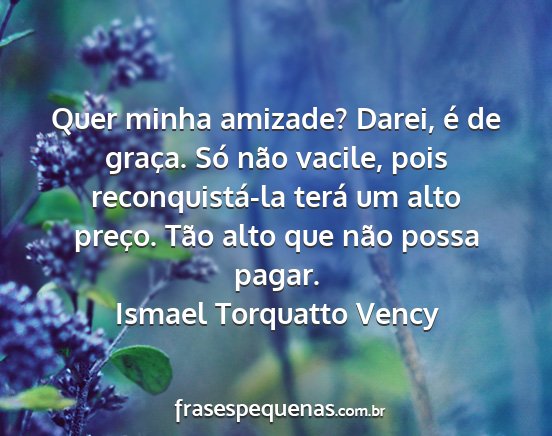 Quer minha amizade? Darei, é de graça. Só não vacile, pois reconquistá-la terá um alto preço. Tão alto que não possa pagar.
Ismael Torquatto Vency

frasespequenas.com.br